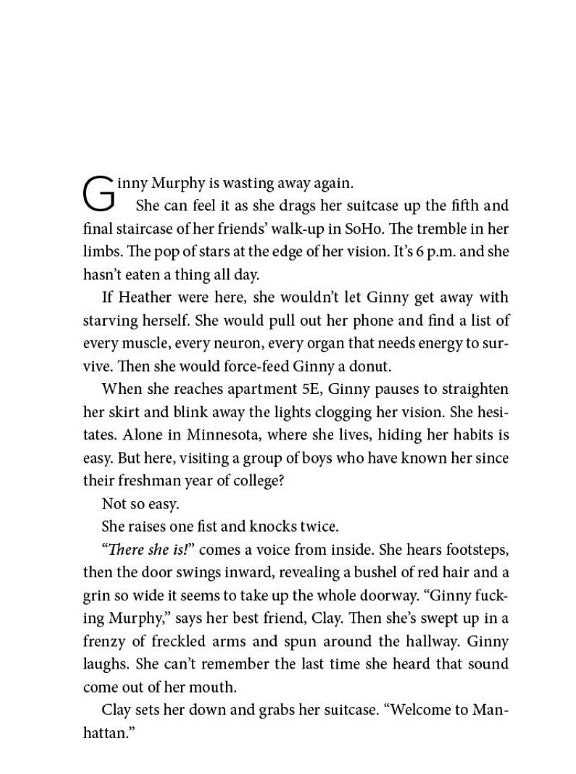 Ginny Murphy is wasting away again.

She can feel it as she drags her suitcase up the fifth and final staircase of her friends' walk-up in SoHo. The tremble in her limbs. The pop of stars at the edge of her vision. It's 6 p.m. and she hasn't eaten a thing all day.

If Heather were here, she wouldn't let Ginny get away with starving herself. She would pull out her phone and find a list of every muscle, every neuron, every organ that needs energy to survive. Then she would force-feed Ginny a donut.

When she reaches apartment 5E, Ginny pauses to straighten her skirt and blink away the lights clogging her vision. She hesitates. Alone in Minnesota, where she lives, hiding her habits is easy. But here, visiting a group of boys who have known her since their freshman year of college?

Not so easy.

She raises one fist and knocks twice.

"There she is!" comes a voice from inside. She hears footsteps, then the door swings inward, revealing a bushel of red hair and a grin so wide it seems to take up the whole doorway. "Ginny fucking Murphy," says her best friend, Clay. Then she's swept up in a frenzy of freckled arms and spun around the hallway. Ginny laughs. She can't remember the last time she heard that sound come out of her mouth.

Clay sets her down and grabs her suitcase. "Welcome to Manhattan."